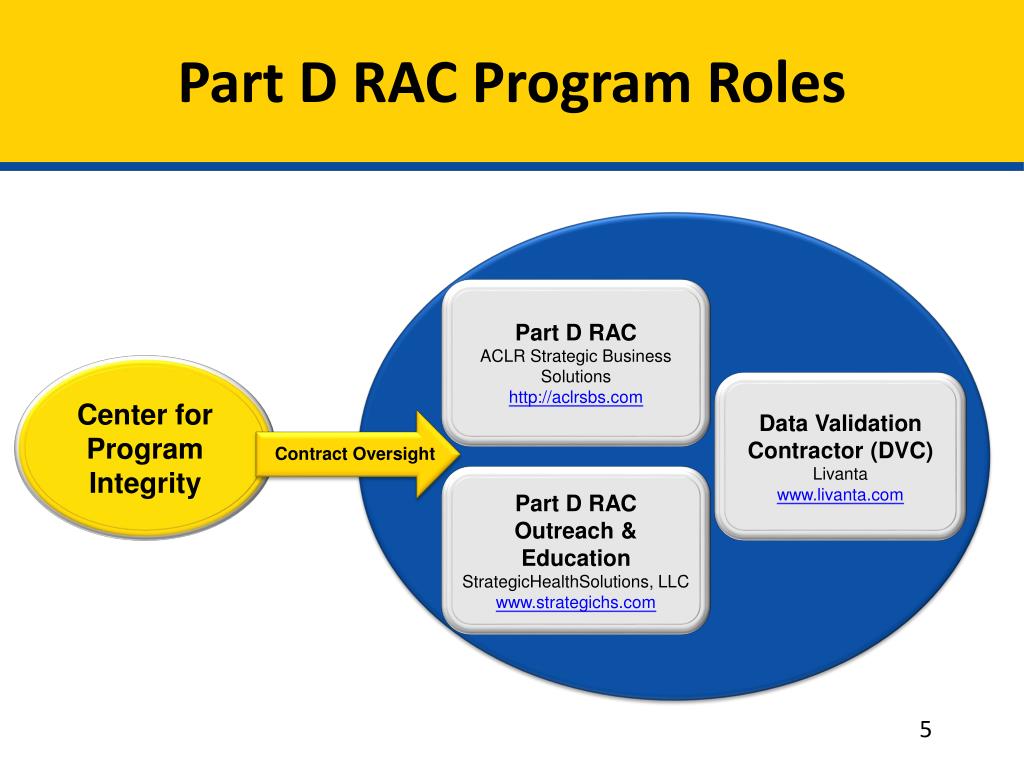 Part D RAC Program Roles

Center for Program Integrity

Contract Oversight

Part D RAC
ACLR Strategic Business Solutions
http://aclrsbs.com

Part D RAC Outreach & Education
StrategicHealthSolutions, LLC
www.strategichs.com

Data Validation Contractor (DVC)
Livanta
www.livanta.com

5